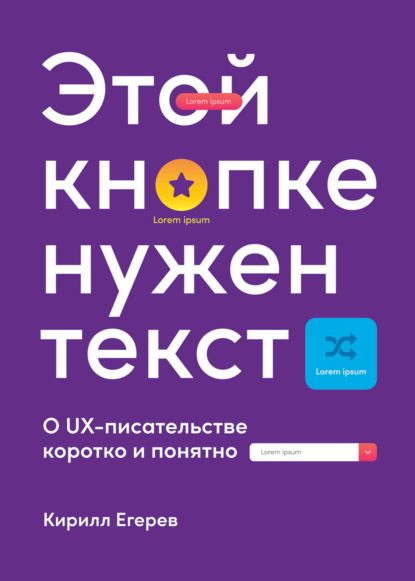 Этой
Lorem ipsum
кнопке
Lorem ipsum
нужен
текст
Lorem ipsum

О UX-писательстве коротко и понятно
Lorem ipsum

Кирилл Егерев